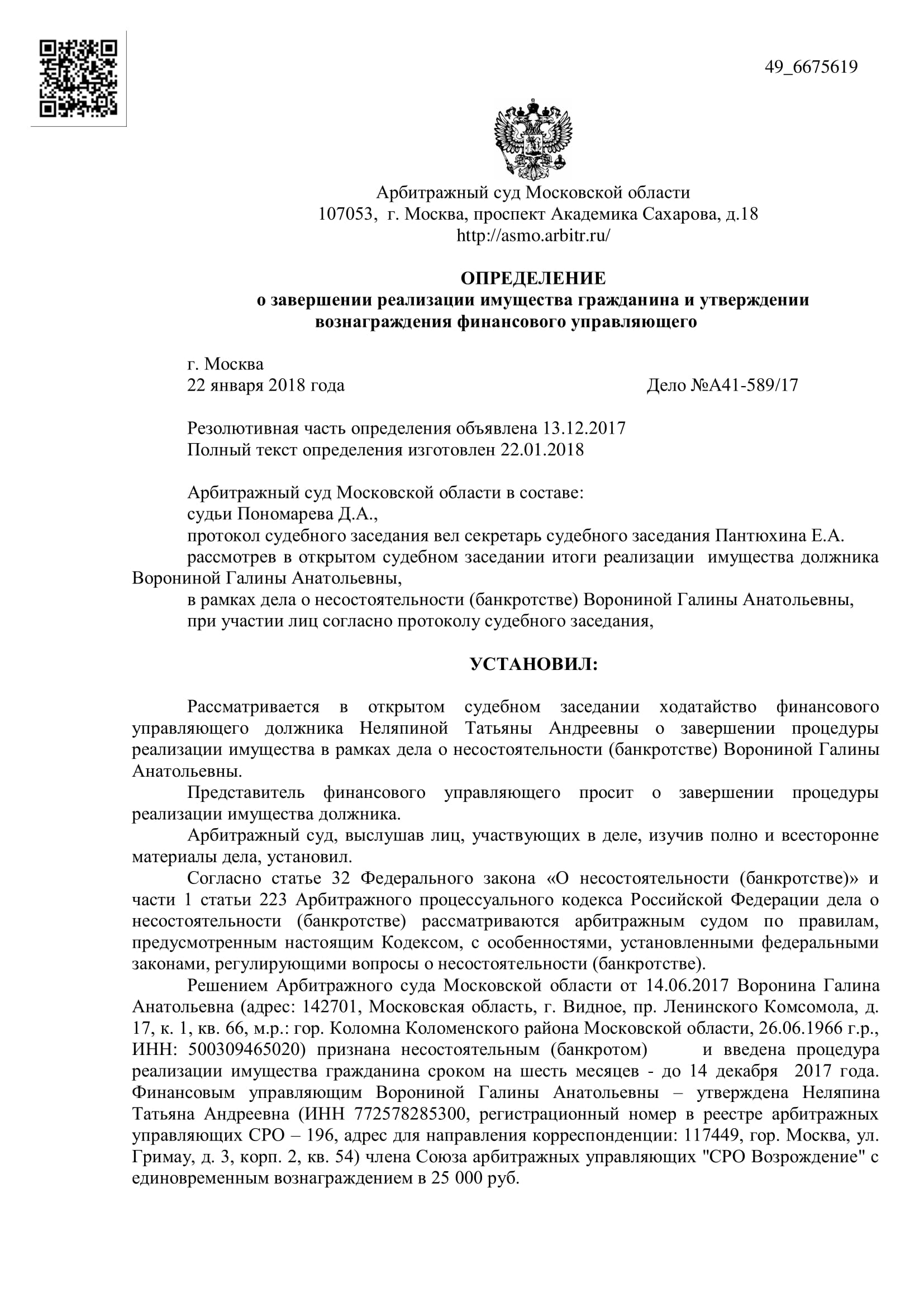 49_6675619

Арбитражный суд Московской области
107053, г. Москва, проспект Академика Сахарова, д.18
http://asmo.arbitr.ru/

ОПРЕДЕЛЕНИЕ
о завершении реализации имущества гражданина и утверждении вознаграждения финансового управляющего

г. Москва
22 января 2018 года Дело №А41-589/17

Резолютивная часть определения объявлена 13.12.2017
Полный текст определения изготовлен 22.01.2018

Арбитражный суд Московской области в составе:
судьи Пономарева Д.А.,
протокол судебного заседания вел секретарь судебного заседания Пантюхина Е.А.
рассмотрев в открытом судебном заседании итоги реализации имущества должника Ворониной Галины Анатольевны,
в рамках дела о несостоятельности (банкротстве) Ворониной Галины Анатольевны,
при участии лиц согласно протоколу судебного заседания,

УСТАНОВИЛ:

Рассматривается в открытом судебном заседании ходатайство финансового управляющего должника Неляпиной Татьяны Андреевны о завершении процедуры реализации имущества в рамках дела о несостоятельности (банкротстве) Ворониной Галины Анатольевны.

Представитель финансового управляющего просит о завершении процедуры реализации имущества должника.

Арбитражный суд, выслушав лиц, участвующих в деле, изучив полно и всесторонне материалы дела, установил.

Согласно статье 32 Федерального закона «О несостоятельности (банкротстве)» и части 1 статьи 223 Арбитражного процессуального кодекса Российской Федерации дела о несостоятельности (банкротстве) рассматриваются арбитражным судом по правилам, предусмотренным настоящим Кодексом, с особенностями, установленными федеральными законами, регулирующими вопросы о несостоятельности (банкротстве).

Решением Арбитражного суда Московской области от 14.06.2017 Воронина Галина Анатольевна (адрес: 142701, Московская область, г. Видное, пр. Ленинского Комсомола, д. 17, к. 1, кв. 66, м.р.: гор. Коломна Коломенского района Московской области, 26.06.1966 г.р., ИНН: 500309465020) признана несостоятельным (банкротом) и введена процедура реализации имущества гражданина сроком на шесть месяцев - до 14 декабря 2017 года. Финансовым управляющим Ворониной Галины Анатольевны – утверждена Неляпина Татьяна Андреевна (ИНН 772578285300, регистрационный номер в реестре арбитражных управляющих СРО – 196, адрес для направления корреспонденции: 117449, гор. Москва, ул. Гримау, д. 3, корп. 2, кв. 54) члена Союза арбитражных управляющих "СРО Возрождение" с единовременным вознаграждением в 25 000 руб.